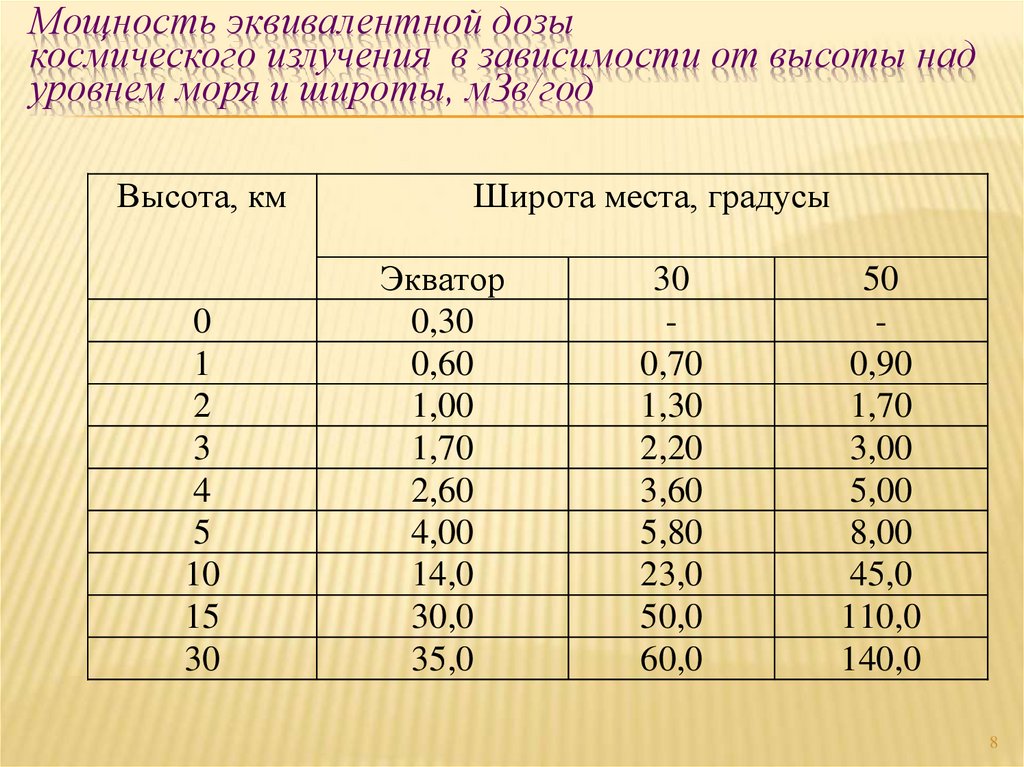 Мощность эквивалентной дозы космического излучения в зависимости от высоты над уровнем моря и широты, мЗв/год

| Высота, км | Широта места, градусы | | |
|---|---|---|---|
| | Экватор | 30 | 50 |
| 0 | 0,30 | - | - |
| 1 | 0,60 | 0,70 | 0,90 |
| 2 | 1,00 | 1,30 | 1,70 |
| 3 | 1,70 | 2,20 | 3,00 |
| 4 | 2,60 | 3,60 | 5,00 |
| 5 | 4,00 | 5,80 | 8,00 |
| 10 | 14,0 | 23,0 | 45,0 |
| 15 | 30,0 | 50,0 | 110,0 |
| 30 | 35,0 | 60,0 | 140,0 |

8